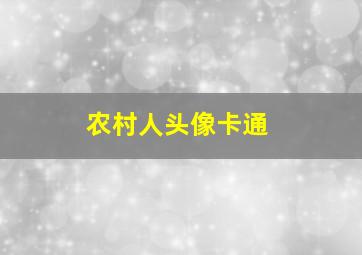 农村人头像卡通